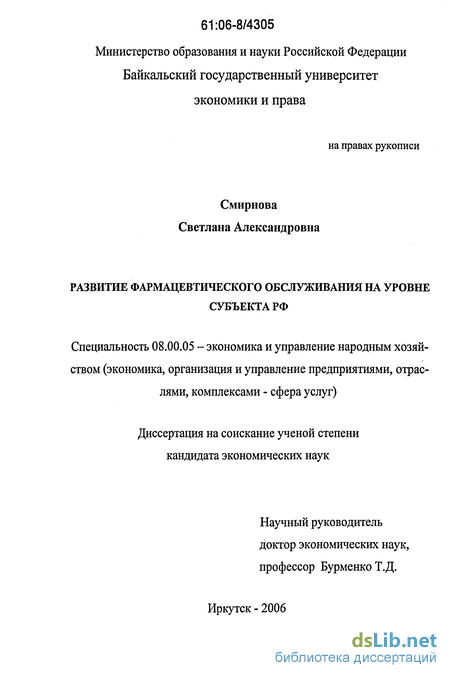 61:06-8/4305

Министерство образования и науки Российской Федерации
Байкальский государственный университет
экономики и права

на правах рукописи

Смирнова
Светлана Александровна

РАЗВИТИЕ ФАРМАЦЕВТИЧЕСКОГО ОБСЛУЖИВАНИЯ НА УРОВНЕ СУБЪЕКТА РФ

Специальность 08.00.05 – экономика и управление народным хозяйством (экономика, организация и управление предприятиями, отраслями, комплексами - сфера услуг)

Диссертация на соискание ученой степени
кандидата экономических наук

Научный руководитель
доктор экономических наук,
профессор Бурменко Т.Д.

Иркутск - 2006

dsLib.net
библиотека диссертаций